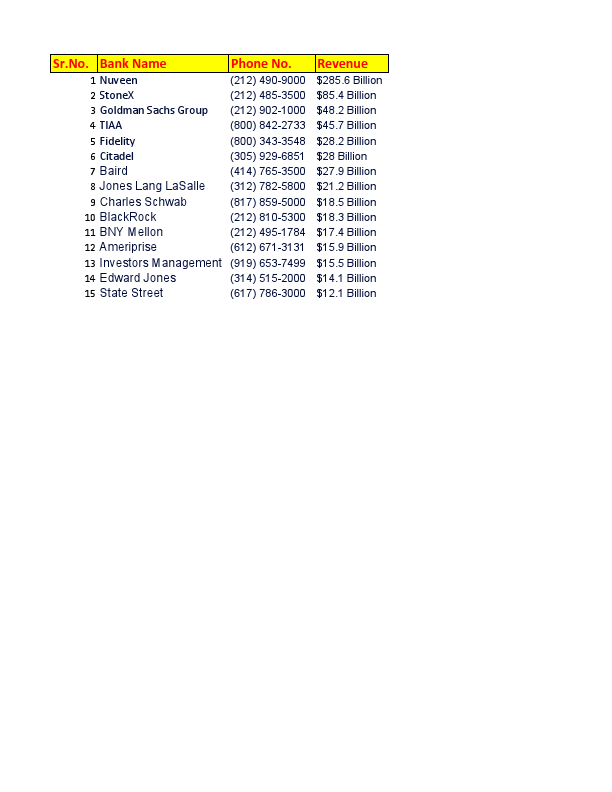 | Sr.No. | Bank Name | Phone No. | Revenue |
|---|---|---|---|
| 1 | Nuveen | (212) 490-9000 | \$285.6 Billion |
| 2 | StoneX | (212) 485-3500 | \$85.4 Billion |
| 3 | Goldman Sachs Group | (212) 902-1000 | \$48.2 Billion |
| 4 | TIAA | (800) 842-2733 | \$45.7 Billion |
| 5 | Fidelity | (800) 343-3548 | \$28.2 Billion |
| 6 | Citadel | (305) 929-6851 | \$28 Billion |
| 7 | Baird | (414) 765-3500 | \$27.9 Billion |
| 8 | Jones Lang LaSalle | (312) 782-5800 | \$21.2 Billion |
| 9 | Charles Schwab | (817) 859-5000 | \$18.5 Billion |
| 10 | BlackRock | (212) 810-5300 | \$18.3 Billion |
| 11 | BNY Mellon | (212) 495-1784 | \$17.4 Billion |
| 12 | Ameriprise | (612) 671-3131 | \$15.9 Billion |
| 13 | Investors Management | (919) 653-7499 | \$15.5 Billion |
| 14 | Edward Jones | (314) 515-2000 | \$14.1 Billion |
| 15 | State Street | (617) 786-3000 | \$12.1 Billion |